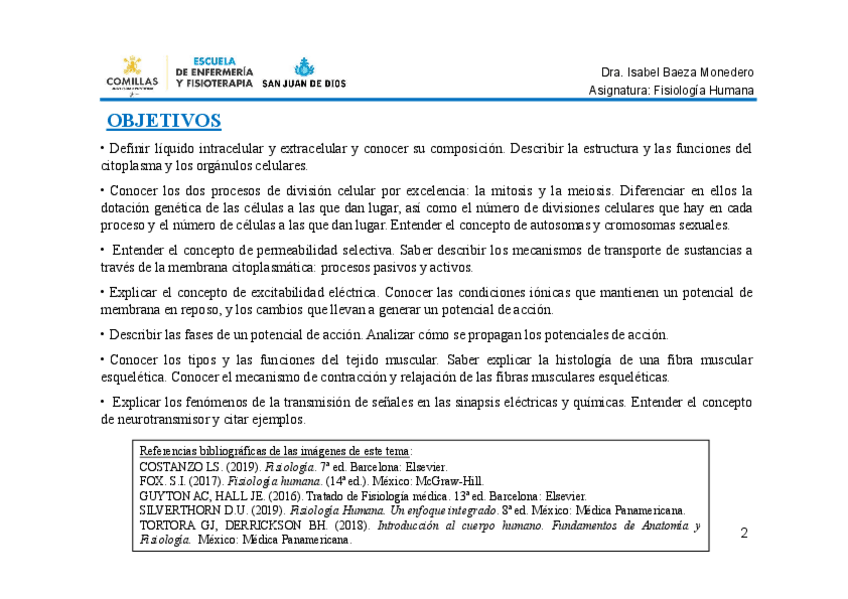 COMILLAS

ESCUELA DE ENFERMERÍA Y FISIOTERAPIA

SAN JUAN DE DIOS

Dra. Isabel Baeza Monedero
Asignatura: Fisiología Humana

OBJETIVOS

• Definir líquido intracelular y extracelular y conocer su composición. Describir la estructura y las funciones del citoplasma y los orgánulos celulares.

• Conocer los dos procesos de división celular por excelencia: la mitosis y la meiosis. Diferenciar en ellos la dotación genética de las células a las que dan lugar, así como el número de divisiones celulares que hay en cada proceso y el número de células a las que dan lugar. Entender el concepto de autosomas y cromosomas sexuales.

• Entender el concepto de permeabilidad selectiva. Saber describir los mecanismos de transporte de sustancias a través de la membrana citoplasmática: procesos pasivos y activos.

• Explicar el concepto de excitabilidad eléctrica. Conocer las condiciones iónicas que mantienen un potencial de membrana en reposo, y los cambios que llevan a generar un potencial de acción.

• Describir las fases de un potencial de acción. Analizar cómo se propagan los potenciales de acción.

• Conocer los tipos y las funciones del tejido muscular. Saber explicar la histología de una fibra muscular esquelética. Conocer el mecanismo de contracción y relajación de las fibras musculares esqueléticas.

• Explicar los fenómenos de la transmisión de señales en las sinapsis eléctricas y químicas. Entender el concepto de neurotransmisor y citar ejemplos.

Referencias bibliográficas de las imágenes de este tema:
COSTANZO LS. (2019). Fisiología. 7ª ed. Barcelona: Elsevier.
FOX. S.I. (2017). Fisiología humana. (14ª ed.). México: McGraw-Hill.
GUYTON AC, HALL JE. (2016). Tratado de Fisiología médica. 13ª ed. Barcelona: Elsevier.
SILVERTHORN D.U. (2019). Fisiología Humana. Un enfoque integrado. 8ª ed. México: Médica Panamericana.
TORTORA GJ, DERRICKSON BH. (2018). Introducción al cuerpo humano. Fundamentos de Anatomía y Fisiología. México: Médica Panamericana.

2